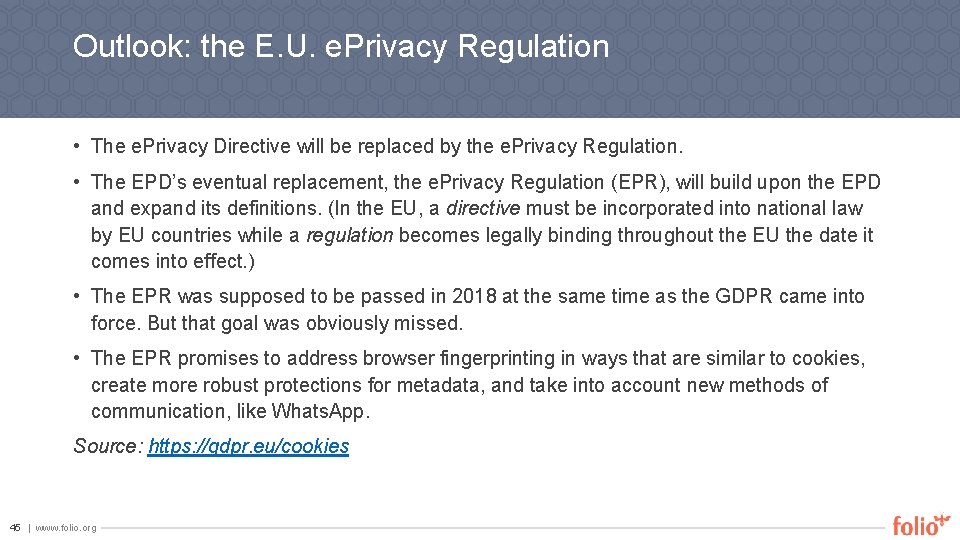 Outlook: the E.U. ePrivacy Regulation

• The ePrivacy Directive will be replaced by the ePrivacy Regulation.

• The EPD's eventual replacement, the ePrivacy Regulation (EPR), will build upon the EPD and expand its definitions. (In the EU, a directive must be incorporated into national law by EU countries while a regulation becomes legally binding throughout the EU the date it comes into effect.)

• The EPR was supposed to be passed in 2018 at the same time as the GDPR came into force. But that goal was obviously missed.

• The EPR promises to address browser fingerprinting in ways that are similar to cookies, create more robust protections for metadata, and take into account new methods of communication, like WhatsApp.

Source: https://gdpr.eu/cookies

45 | www.folio.org

folio